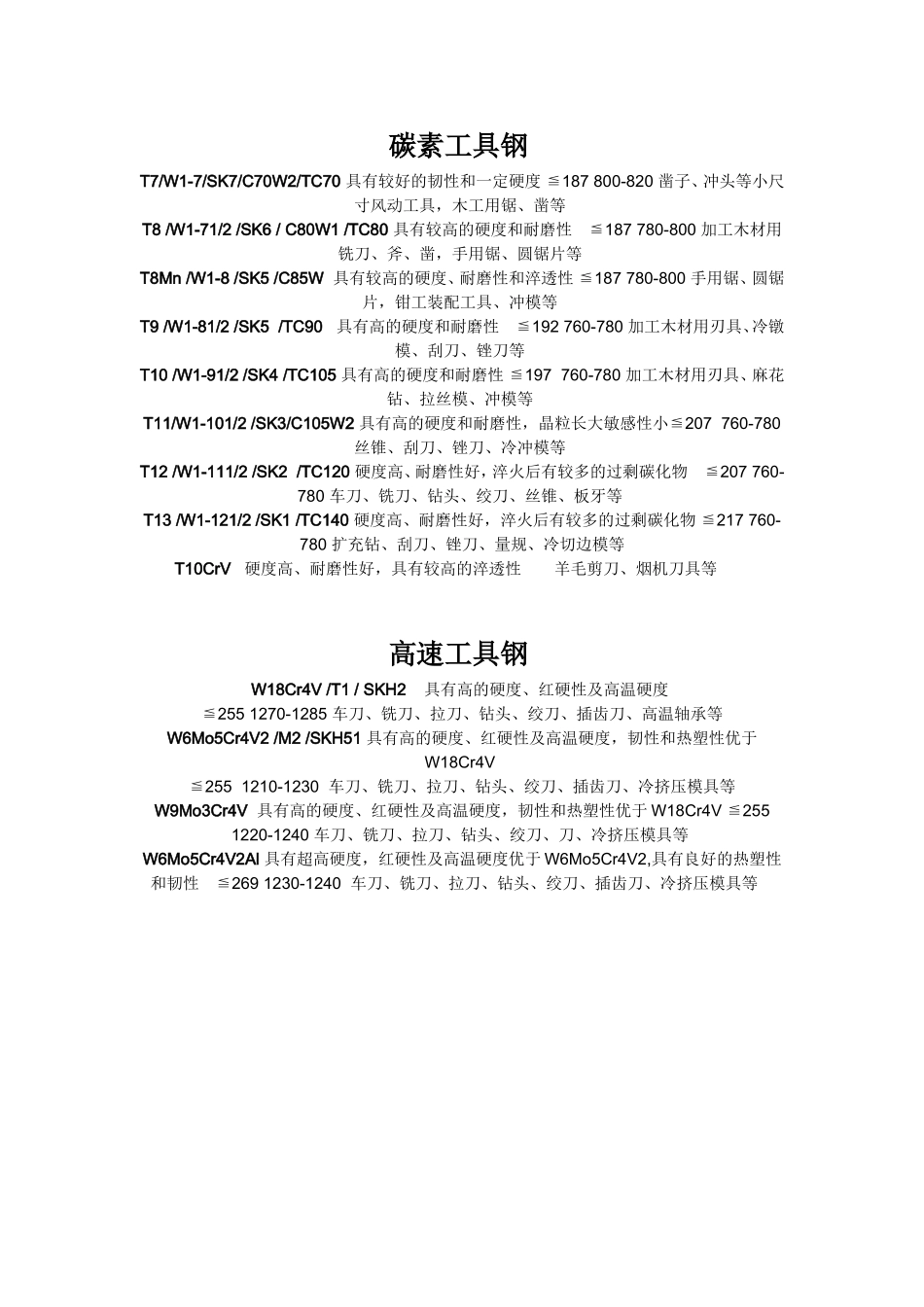 碳素工具钢

T7/W1-7/SK7/C70W2/TC70 具有较好的韧性和一定硬度 ≦187 800-820 凿子、冲头等小尺寸风动工具，木工用锯、凿等

T8 /W1-71/2 /SK6 / C80W1 /TC80 具有较高的硬度和耐磨性 ≦187 780-800 加工木材用铣刀、斧、凿，手用锯、圆锯片等

T8Mn /W1-8 /SK5 /C85W 具有较高的硬度、耐磨性和淬透性 ≦187 780-800 手用锯、圆锯片，钳工装配工具、冲模等

T9 /W1-81/2 /SK5 /TC90 具有高的硬度和耐磨性 ≦192 760-780 加工木材用刃具、冷镦模、刮刀、锉刀等

T10 /W1-91/2 /SK4 /TC105 具有高的硬度和耐磨性 ≦197 760-780 加工木材用刃具、麻花钻、拉丝模、冲模等

T11/W1-101/2 /SK3/C105W2 具有高的硬度和耐磨性，晶粒长大敏感性小≦207 760-780 丝锥、刮刀、锉刀、冷冲模等

T12 /W1-111/2 /SK2 /TC120 硬度高、耐磨性好，淬火后有较多的过剩碳化物 ≦207 760-780 车刀、铣刀、钻头、绞刀、丝锥、板牙等

T13 /W1-121/2 /SK1 /TC140 硬度高、耐磨性好，淬火后有较多的过剩碳化物 ≦217 760-780 扩充钻、刮刀、锉刀、量规、冷切边模等

T10CrV 硬度高、耐磨性好，具有较高的淬透性 羊毛剪刀、烟机刀具等

高速工具钢

W18Cr4V /T1 / SKH2 具有高的硬度、红硬性及高温硬度 ≦255 1270-1285 车刀、铣刀、拉刀、钻头、绞刀、插齿刀、高温轴承等

W6Mo5Cr4V2 /M2 /SKH51 具有高的硬度、红硬性及高温硬度，韧性和热塑性优于 W18Cr4V
≦255 1210-1230 车刀、铣刀、拉刀、钻头、绞刀、插齿刀、冷挤压模具等

W9Mo3Cr4V 具有高的硬度、红硬性及高温硬度，韧性和热塑性优于 W18Cr4V ≦255 1220-1240 车刀、铣刀、拉刀、钻头、绞刀、刀、冷挤压模具等

W6Mo5Cr4V2Al 具有超高硬度，红硬性及高温硬度优于 W6Mo5Cr4V2,具有良好的热塑性和韧性 ≦269 1230-1240 车刀、铣刀、拉刀、钻头、绞刀、插齿刀、冷挤压模具等